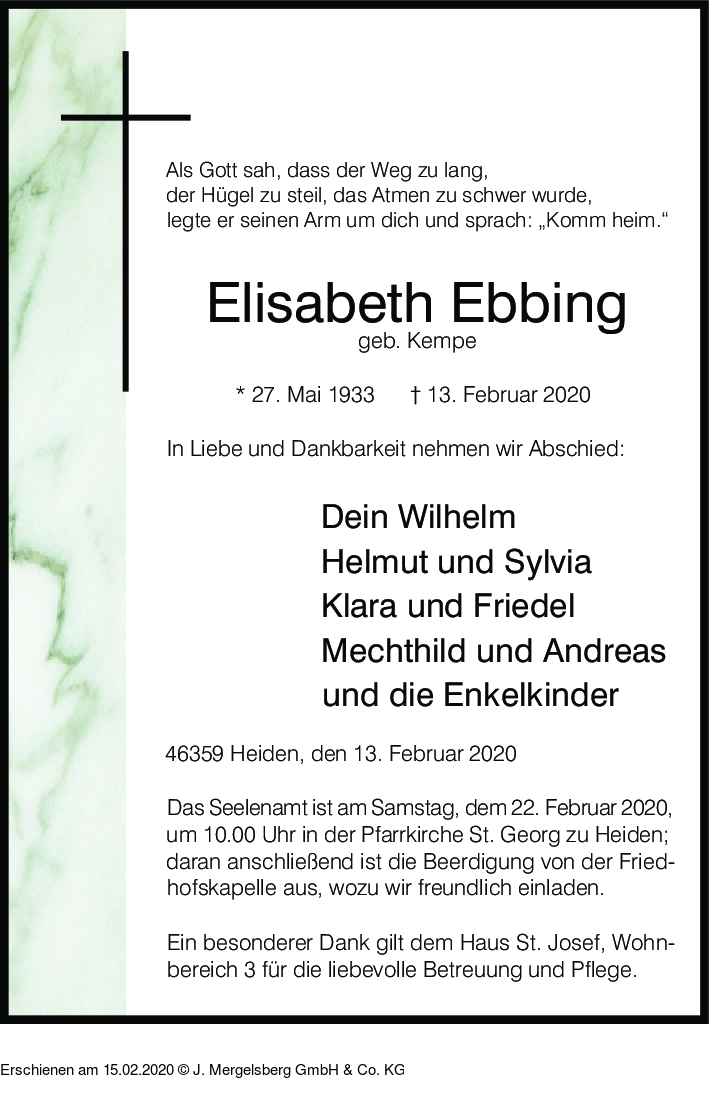 Als Gott sah, dass der Weg zu lang,
der Hügel zu steil, das Atmen zu schwer wurde,
legte er seinen Arm um dich und sprach: „Komm heim.“

Elisabeth Ebbing
geb. Kempe

* 27. Mai 1933 † 13. Februar 2020

In Liebe und Dankbarkeit nehmen wir Abschied:

Dein Wilhelm
Helmut und Sylvia
Klara und Friedel
Mechthild und Andreas
und die Enkelkinder

46359 Heiden, den 13. Februar 2020

Das Seelenamt ist am Samstag, dem 22. Februar 2020, um 10.00 Uhr in der Pfarrkirche St. Georg zu Heiden; daran anschließend ist die Beerdigung von der Friedhofskapelle aus, wozu wir freundlich einladen.

Ein besonderer Dank gilt dem Haus St. Josef, Wohnbereich 3 für die liebevolle Betreuung und Pflege.

Erschienen am 15.02.2020 © J. Mergelsberg GmbH & Co. KG